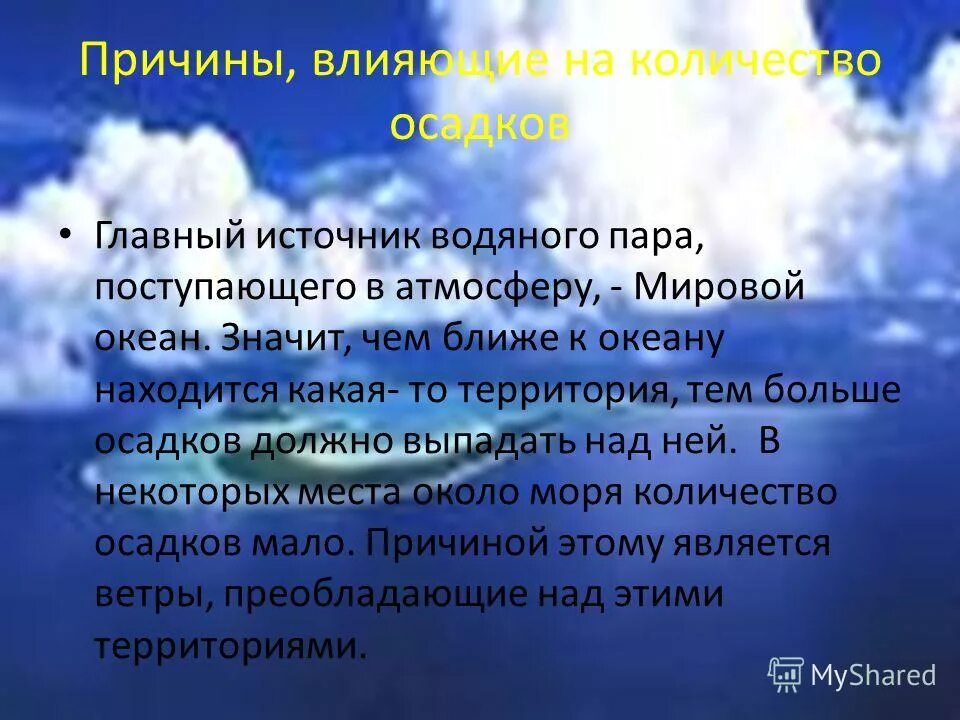 Причины, влияющие на количество осадков

• Главный источник водяного пара, поступающего в атмосферу, - Мировой океан. Значит, чем ближе к океану находится какая- то территория, тем больше осадков должно выпадать над ней. В некоторых места около моря количество осадков мало. Причиной этому является ветры, преобладающие над этими территориями.

MyShared